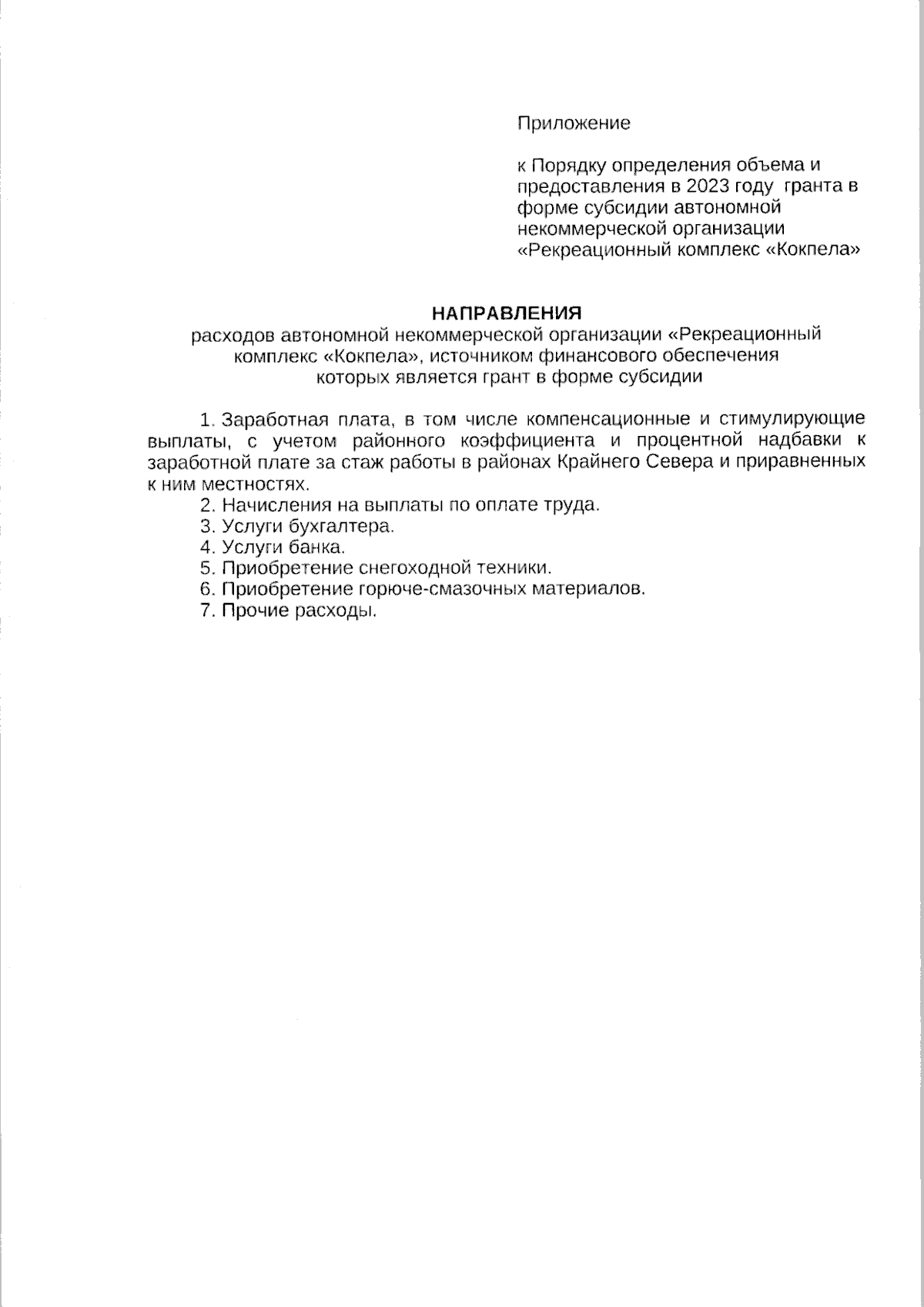 Приложение

к Порядку определения объема и предоставления в 2023 году гранта в форме субсидии автономной некоммерческой организации «Рекреационный комплекс «Кокпела»

НАПРАВЛЕНИЯ
расходов автономной некоммерческой организации «Рекреационный комплекс «Кокпела», источником финансового обеспечения которых является грант в форме субсидии

1. Заработная плата, в том числе компенсационные и стимулирующие выплаты, с учетом районного коэффициента и процентной надбавки к заработной плате за стаж работы в районах Крайнего Севера и приравненных к ним местностях.
2. Начисления на выплаты по оплате труда.
3. Услуги бухгалтера.
4. Услуги банка.
5. Приобретение снегоходной техники.
6. Приобретение горюче-смазочных материалов.
7. Прочие расходы.